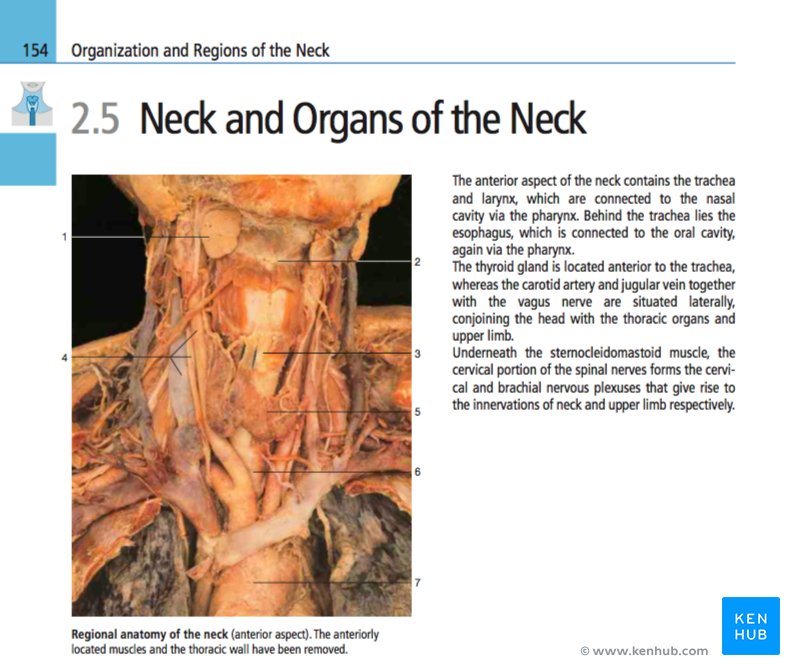 154 Organization and Regions of the Neck

2.5 Neck and Organs of the Neck

1
2
4
3
5
6
7

Regional anatomy of the neck (anterior aspect). The anteriorly located muscles and the thoracic wall have been removed.

The anterior aspect of the neck contains the trachea and larynx, which are connected to the nasal cavity via the pharynx. Behind the trachea lies the esophagus, which is connected to the oral cavity, again via the pharynx.
The thyroid gland is located anterior to the trachea, whereas the carotid artery and jugular vein together with the vagus nerve are situated laterally, conjoining the head with the thoracic organs and upper limb.
Underneath the sternocleidomastoid muscle, the cervical portion of the spinal nerves forms the cervical and brachial nervous plexuses that give rise to the innervations of neck and upper limb respectively.

© www.kenhub.com

KEN HUB